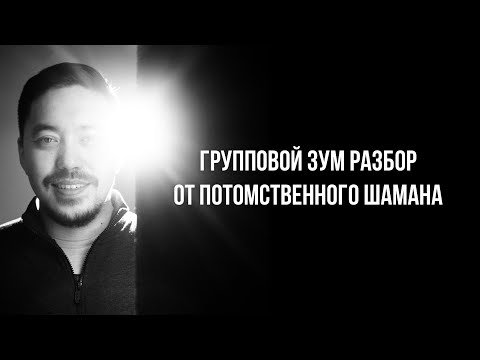 ГРУППОВОЙ ЗУМ РАЗБОР
ОТ ПОТОМСТВЕННОГО ШАМАНА